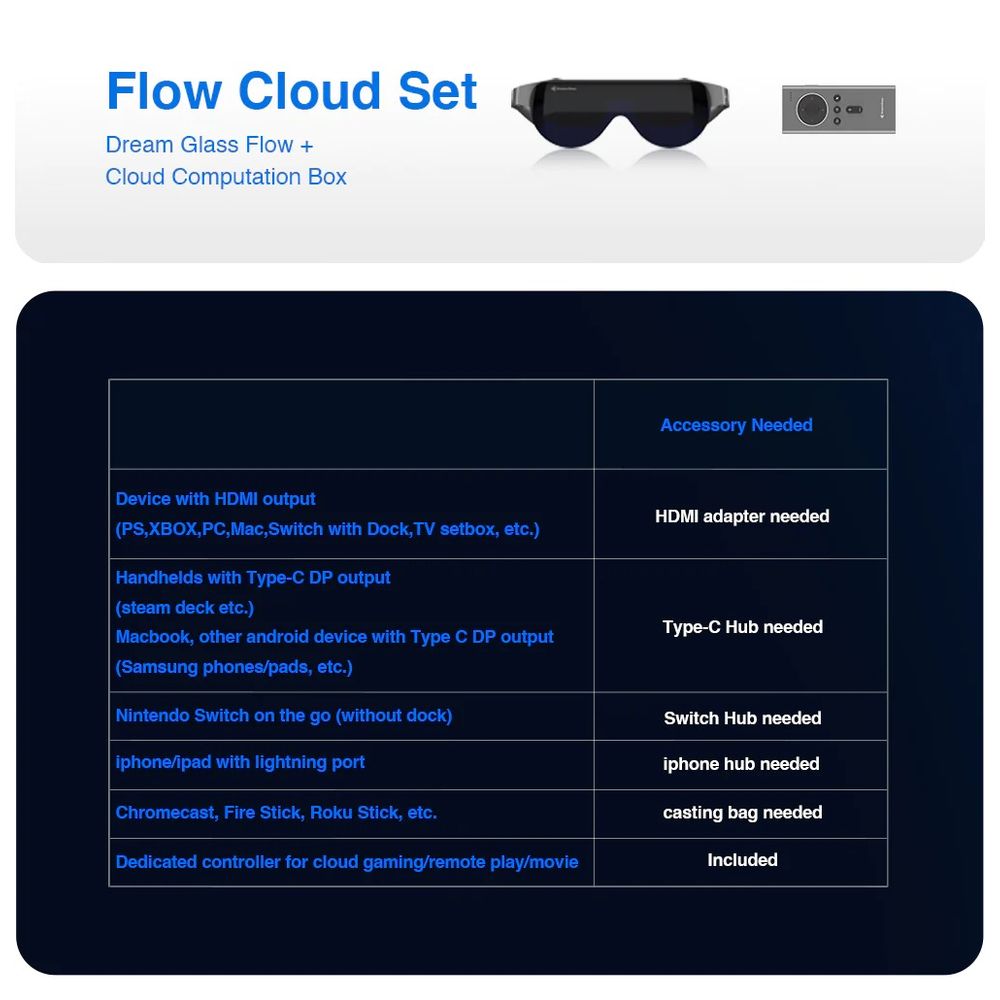 Flow Cloud Set

Dream Glass Flow + Cloud Computation Box

| | Accessory Needed |
|---|---|
| Device with HDMI output (PS,XBOX,PC,Mac,Switch with Dock,TV setbox, etc.) | HDMI adapter needed |
| Handhelds with Type-C DP output (steam deck etc.) Macbook, other android device with Type C DP output (Samsung phones/pads, etc.) | Type-C Hub needed |
| Nintendo Switch on the go (without dock) | Switch Hub needed |
| iphone/ipad with lightning port | iphone hub needed |
| Chromecast, Fire Stick, Roku Stick, etc. | casting bag needed |
| Dedicated controller for cloud gaming/remote play/movie | Included |